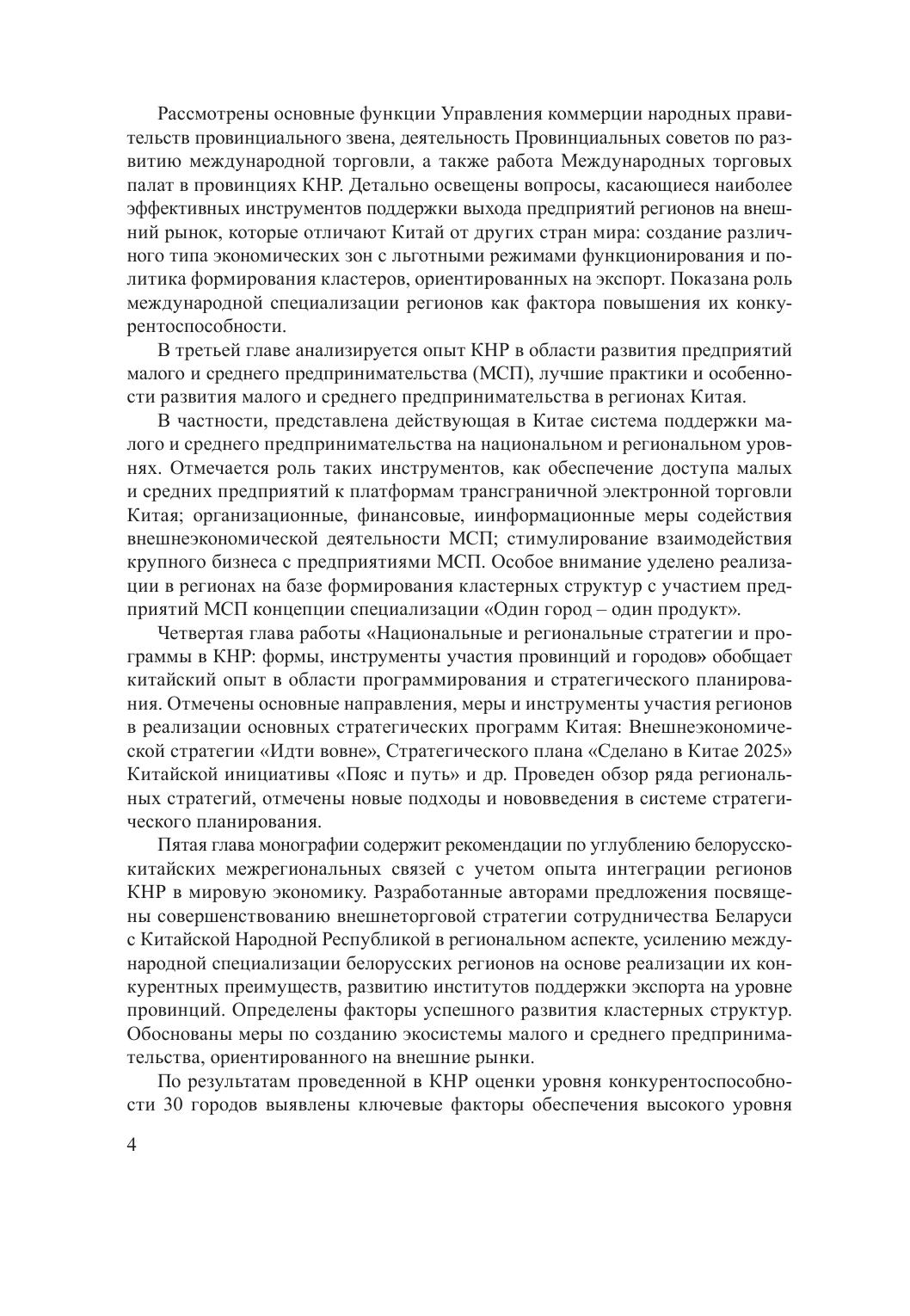 Рассмотрены основные функции Управления коммерции народных правительств провинциального звена, деятельность Провинциальных советов по развитию международной торговли, а также работа Международных торговых палат в провинциях КНР. Детально освещены вопросы, касающиеся наиболее эффективных инструментов поддержки выхода предприятий регионов на внешний рынок, которые отличают Китай от других стран мира: создание различного типа экономических зон с льготными режимами функционирования и политика формирования кластеров, ориентированных на экспорт. Показана роль международной специализации регионов как фактора повышения их конкурентоспособности.

В третьей главе анализируется опыт КНР в области развития предприятий малого и среднего предпринимательства (МСП), лучшие практики и особенности развития малого и среднего предпринимательства в регионах Китая.

В частности, представлена действующая в Китае система поддержки малого и среднего предпринимательства на национальном и региональном уровнях. Отмечается роль таких инструментов, как обеспечение доступа малых и средних предприятий к платформам трансграничной электронной торговли Китая; организационные, финансовые, иинформационные меры содействия внешнеэкономической деятельности МСП; стимулирование взаимодействия крупного бизнеса с предприятиями МСП. Особое внимание уделено реализации в регионах на базе формирования кластерных структур с участием предприятий МСП концепции специализации «Один город – один продукт».

Четвертая глава работы «Национальные и региональные стратегии и программы в КНР: формы, инструменты участия провинций и городов» обобщает китайский опыт в области программирования и стратегического планирования. Отмечены основные направления, меры и инструменты участия регионов в реализации основных стратегических программ Китая: Внешнеэкономической стратегии «Идти вовне», Стратегического плана «Сделано в Китае 2025» Китайской инициативы «Пояс и путь» и др. Проведен обзор ряда региональных стратегий, отмечены новые подходы и нововведения в системе стратегического планирования.

Пятая глава монографии содержит рекомендации по углублению белорусско-китайских межрегиональных связей с учетом опыта интеграции регионов КНР в мировую экономику. Разработанные авторами предложения посвящены совершенствованию внешнеторговой стратегии сотрудничества Беларуси с Китайской Народной Республикой в региональном аспекте, усилению международной специализации белорусских регионов на основе реализации их конкурентных преимуществ, развитию институтов поддержки экспорта на уровне провинций. Определены факторы успешного развития кластерных структур. Обоснованы меры по созданию экосистемы малого и среднего предпринимательства, ориентированного на внешние рынки.

По результатам проведенной в КНР оценки уровня конкурентоспособности 30 городов выявлены ключевые факторы обеспечения высокого уровня

4